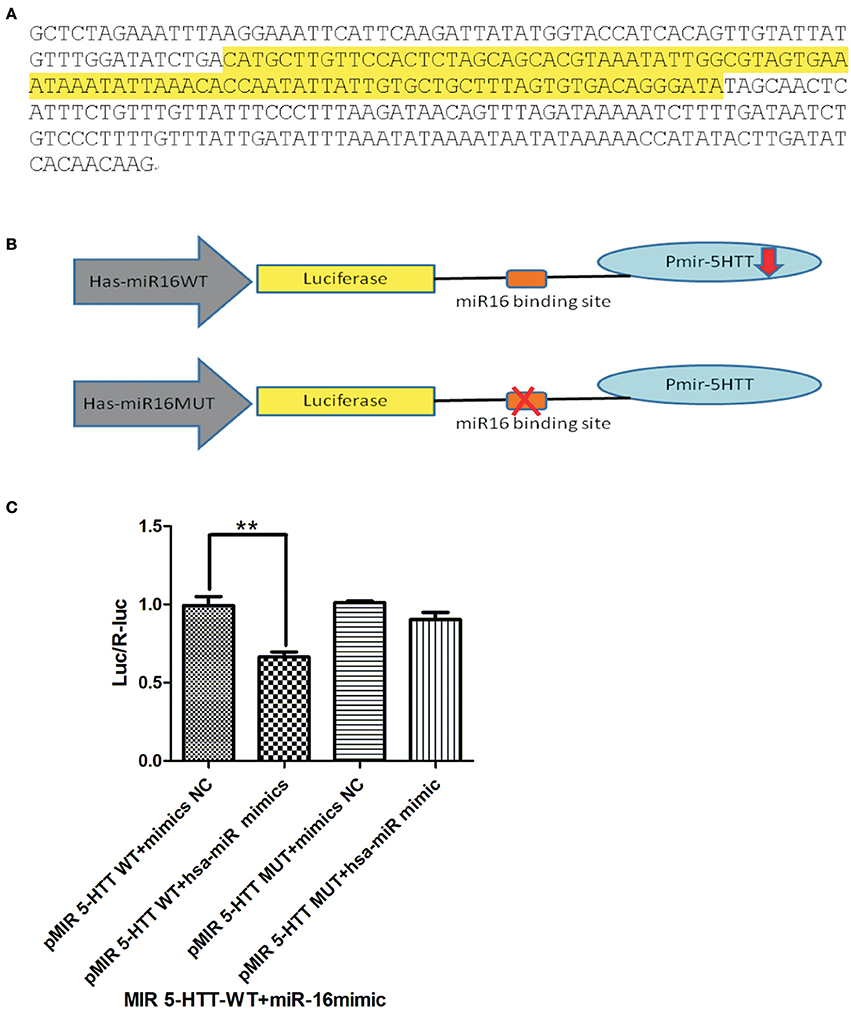 A

GCTCTAGAAATTTAAGGAAATTCATTCAAGATTATATGGTACCATCACAGTTGTATTAT GTTTGGATATCTGACATGCTTGTTCCACTCTAGCAGCACGTAAATATTGGCGTAGTGAA ATAAATATTAAACACCAATATTATTGTGCTGCTTTAGTGTGACAGGGATATAGCAACTC ATTTCTGTTTGTTATTTCCCTTTAAGATAACAGTTTAGATAAAAATCTTTTGATAATCT GTCCCTTTTGTTTATTGATATTTAAATATAAAATAATATAAAAACCATATACTTGATAT CACAACAAG

B

Has-miR16WT

Luciferase

miR16 binding site

Pmir-5HTT

Has-miR16MUT

Luciferase

miR16 binding site

Pmir-5HTT

C

**

Luc/R-luc

1.5

1.0

0.5

0.0

pMIR 5-HTT WT+mimics NC

pMIR 5-HTT WT+hsa-miR mimics

pMIR 5-HTT MUT+mimics NC

pMIR 5-HTT MUT+hsa-miR mimic

MIR 5-HTT-WT+miR-16mimic